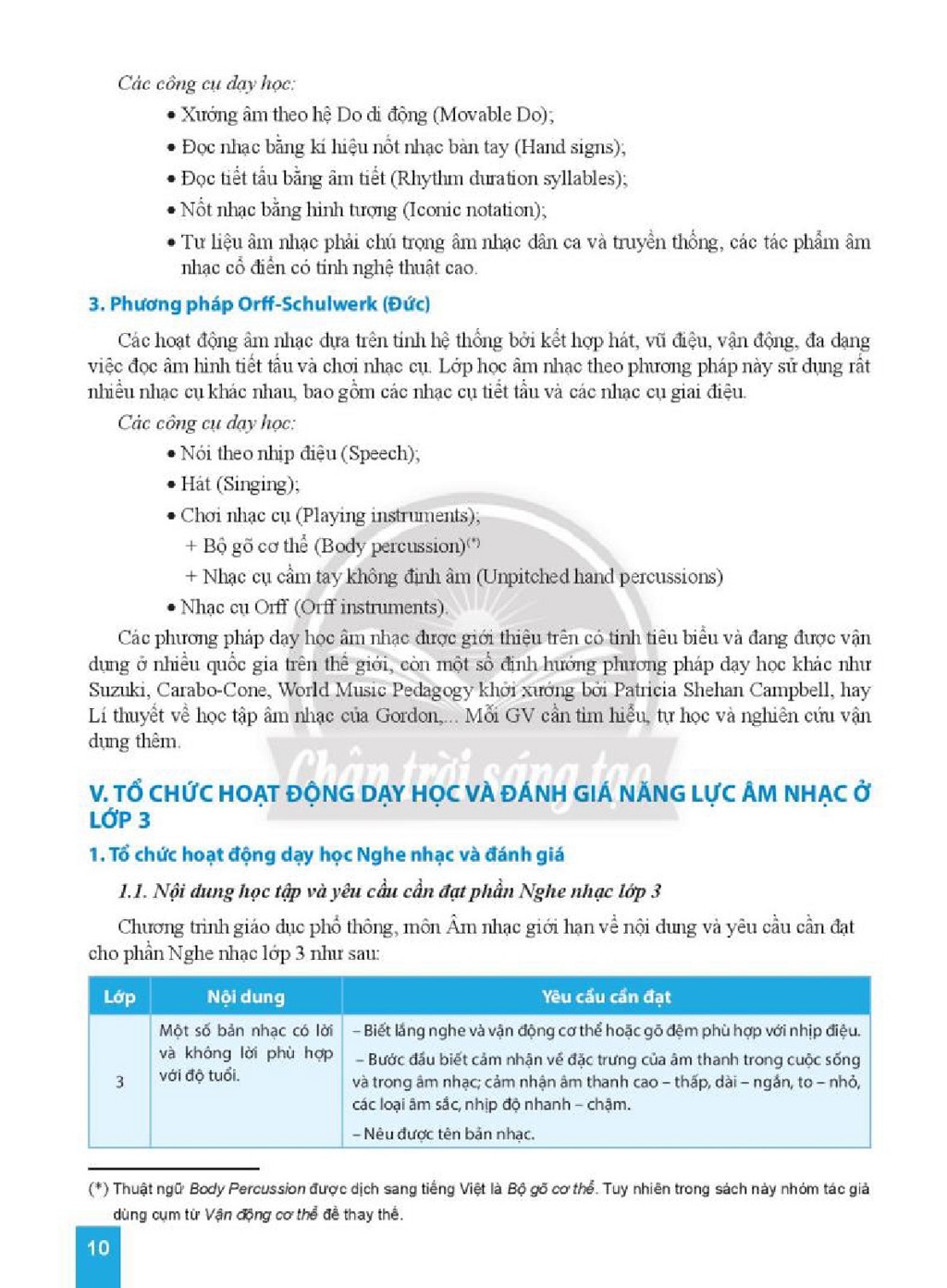 Các công cụ dạy học:

• Xướng âm theo hệ Do di động (Movable Do);
• Đọc nhạc bằng kí hiệu nốt nhạc bàn tay (Hand signs);
• Đọc tiết tấu bằng âm tiết (Rhythm duration syllables);
• Nốt nhạc bằng hình tượng (Iconic notation);
• Tư liệu âm nhạc phải chú trọng âm nhạc dân ca và truyền thống, các tác phẩm âm nhạc cổ điển có tính nghệ thuật cao.

3. Phương pháp Orff-Schulwerk (Đức)

Các hoạt động âm nhạc dựa trên tính hệ thống bởi kết hợp hát, vũ điệu, vận động, đa dạng việc đọc âm hình tiết tấu và chơi nhạc cụ. Lớp học âm nhạc theo phương pháp này sử dụng rất nhiều nhạc cụ khác nhau, bao gồm các nhạc cụ tiết tấu và các nhạc cụ giai điệu.

Các công cụ dạy học:

• Nói theo nhịp điệu (Speech);
• Hát (Singing);
• Chơi nhạc cụ (Playing instruments);
+ Bộ gõ cơ thể (Body percussion)$^{(*)}$
+ Nhạc cụ cầm tay không định âm (Unpitched hand percussions)
• Nhạc cụ Orff (Orff instruments).

Các phương pháp dạy học âm nhạc được giới thiệu trên có tính tiêu biểu và đang được vận dụng ở nhiều quốc gia trên thế giới, còn một số định hướng phương pháp dạy học khác như Suzuki, Carabo-Cone, World Music Pedagogy khởi xướng bởi Patricia Shehan Campbell, hay Lí thuyết về học tập âm nhạc của Gordon,... Mỗi GV cần tìm hiểu, tự học và nghiên cứu vận dụng thêm.

V. TỔ CHỨC HOẠT ĐỘNG DẠY HỌC VÀ ĐÁNH GIÁ NĂNG LỰC ÂM NHẠC Ở LỚP 3

1. Tổ chức hoạt động dạy học Nghe nhạc và đánh giá

1.1. Nội dung học tập và yêu cầu cần đạt phần Nghe nhạc lớp 3

Chương trình giáo dục phổ thông, môn Âm nhạc giới hạn về nội dung và yêu cầu cần đạt cho phần Nghe nhạc lớp 3 như sau:

| Lớp | Nội dung | Yêu cầu cần đạt |
|---|---|---|
| 3 | Một số bản nhạc có lời và không lời phù hợp với độ tuổi. | – Biết lắng nghe và vận động cơ thể hoặc gõ đệm phù hợp với nhịp điệu. – Bước đầu biết cảm nhận về đặc trưng của âm thanh trong cuộc sống và trong âm nhạc; cảm nhận âm thanh cao – thấp, dài – ngắn, to – nhỏ, các loại âm sắc, nhịp độ nhanh – chậm. – Nêu được tên bản nhạc. |

(*) Thuật ngữ Body Percussion được dịch sang tiếng Việt là Bộ gõ cơ thể. Tuy nhiên trong sách này nhóm tác giả dùng cụm từ Vận động cơ thể để thay thế.

10

Chân trời sáng tạo